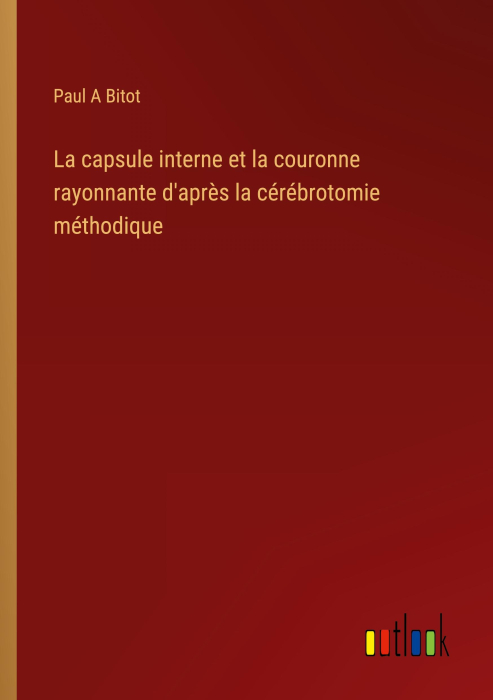 Paul A Bitot

La capsule interne et la couronne rayonnante d'après la cérébrotomie méthodique

outlook